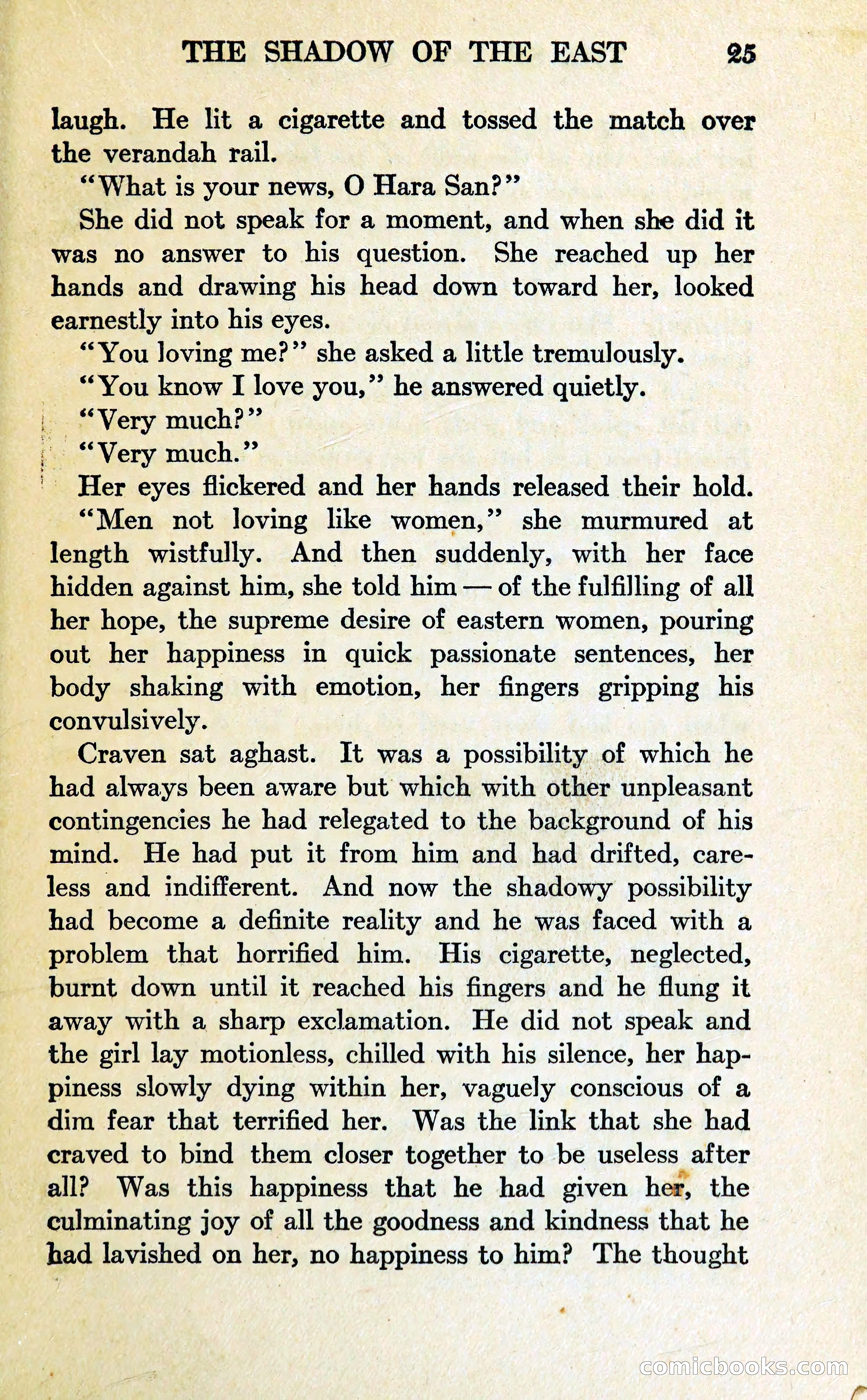 THE SHADOW OF THE EAST 25

laugh. He lit a cigarette and tossed the match over the verandah rail.

"What is your news, O Hara San?"

She did not speak for a moment, and when she did it was no answer to his question. She reached up her hands and drawing his head down toward her, looked earnestly into his eyes.

"You loving me?" she asked a little tremulously.

"You know I love you," he answered quietly.

"Very much?"

"Very much."

Her eyes flickered and her hands released their hold.

"Men not loving like women," she murmured at length wistfully. And then suddenly, with her face hidden against him, she told him — of the fulfilling of all her hope, the supreme desire of eastern women, pouring out her happiness in quick passionate sentences, her body shaking with emotion, her fingers gripping his convulsively.

Craven sat aghast. It was a possibility of which he had always been aware but which with other unpleasant contingencies he had relegated to the background of his mind. He had put it from him and had drifted, careless and indifferent. And now the shadowy possibility had become a definite reality and he was faced with a problem that horrified him. His cigarette, neglected, burnt down until it reached his fingers and he flung it away with a sharp exclamation. He did not speak and the girl lay motionless, chilled with his silence, her happiness slowly dying within her, vaguely conscious of a dim fear that terrified her. Was the link that she had craved to bind them closer together to be useless after all? Was this happiness that he had given her, the culminating joy of all the goodness and kindness that he had lavished on her, no happiness to him? The thought

comicbooks.com